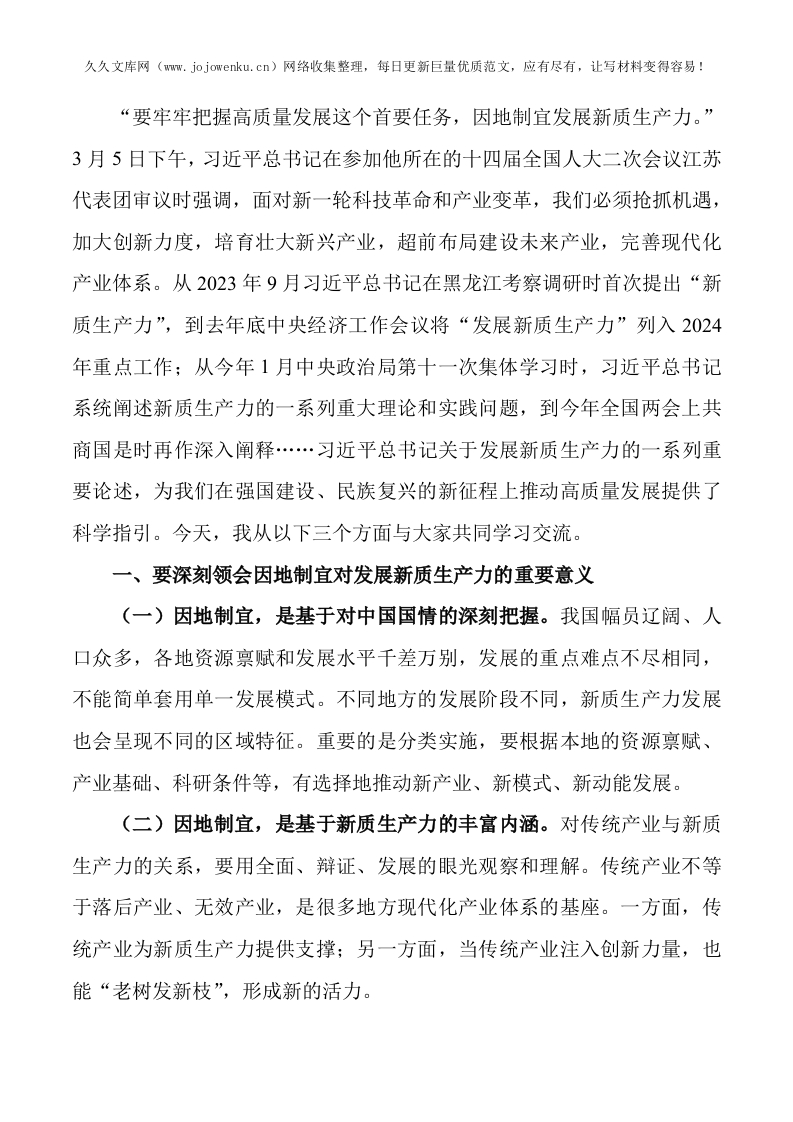 久久文库网（www.jojowenku.cn）网络收集整理，每日更新巨量优质范文，应有尽有，让写材料变得容易！

“要牢牢把握高质量发展这个首要任务，因地制宜发展新质生产力。”3月5日下午，习近平总书记在参加他所在的十四届全国人大二次会议江苏代表团审议时强调，面对新一轮科技革命和产业变革，我们必须抢抓机遇，加大创新力度，培育壮大新兴产业，超前布局建设未来产业，完善现代化产业体系。从2023年9月习近平总书记在黑龙江考察调研时首次提出“新质生产力”，到去年底中央经济工作会议将“发展新质生产力”列入2024年重点工作；从今年1月中央政治局第十一次集体学习时，习近平总书记系统阐述新质生产力的一系列重大理论和实践问题，到今年全国两会上共商国是时再作深入阐释……习近平总书记关于发展新质生产力的一系列重要论述，为我们在强国建设、民族复兴的新征程上推动高质量发展提供了科学指引。今天，我从以下三个方面与大家共同学习交流。

一、要深刻领会因地制宜对发展新质生产力的重要意义

（一）因地制宜，是基于对中国国情的深刻把握。我国幅员辽阔、人口众多，各地资源禀赋和发展水平千差万别，发展的重点难点不尽相同，不能简单套用单一发展模式。不同地方的发展阶段不同，新质生产力发展也会呈现不同的区域特征。重要的是分类实施，要根据本地的资源禀赋、产业基础、科研条件等，有选择地推动新产业、新模式、新动能发展。

（二）因地制宜，是基于新质生产力的丰富内涵。对传统产业与新质生产力的关系，要用全面、辩证、发展的眼光观察和理解。传统产业不等于落后产业、无效产业，是很多地方现代化产业体系的基座。一方面，传统产业为新质生产力提供支撑；另一方面，当传统产业注入创新力量，也能“老树发新枝”，形成新的活力。